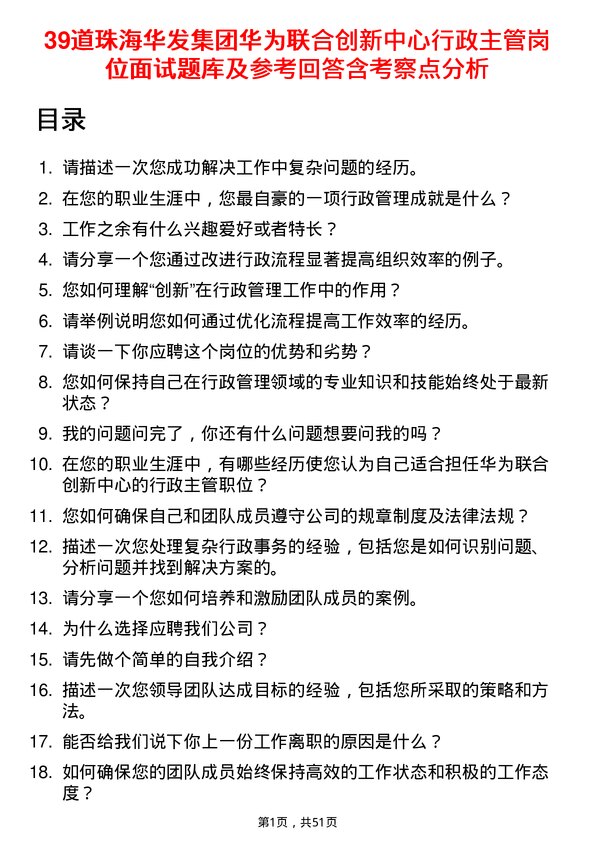 39道珠海华发集团华为联合创新中心行政主管岗位面试题库及参考回答含考察点分析

目录

1. 请描述一次您成功解决工作中复杂问题的经历。
2. 在您的职业生涯中，您最自豪的一项行政管理成就是什么？
3. 工作之余有什么兴趣爱好或者特长？
4. 请分享一个您通过改进行政流程显著提高组织效率的例子。
5. 您如何理解“创新”在行政管理工作中的作用？
6. 请举例说明您如何通过优化流程提高工作效率的经历。
7. 请谈一下你应聘这个岗位的优势和劣势？
8. 您如何保持自己在行政管理领域的专业知识和技能始终处于最新状态？
9. 我的问题问完了，你还有什么问题想要问我的吗？
10. 在您的职业生涯中，有哪些经历使您认为自己适合担任华为联合创新中心的行政主管职位？
11. 您如何确保自己和团队成员遵守公司的规章制度及法律法规？
12. 描述一次您处理复杂行政事务的经验，包括您是如何识别问题、分析问题并找到解决方案的。
13. 请分享一个您如何培养和激励团队成员的案例。
14. 为什么选择应聘我们公司？
15. 请先做个简单的自我介绍？
16. 描述一次您领导团队达成目标的经验，包括您所采取的策略和方法。
17. 能否给我们说下你上一份工作离职的原因是什么？
18. 如何确保您的团队成员始终保持高效的工作状态和积极的工作态度？

第1页，共51页